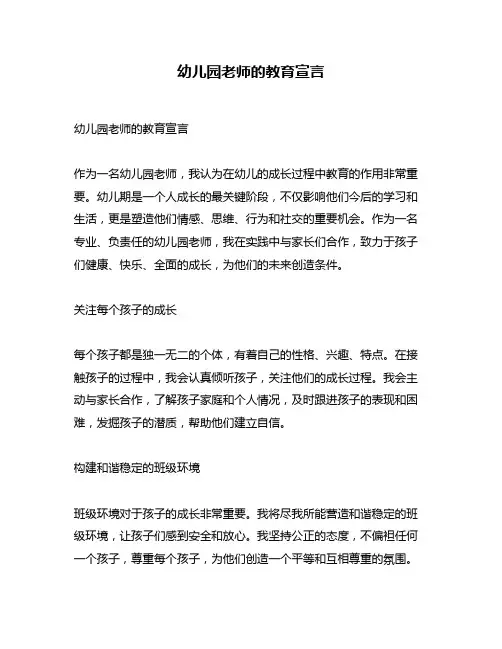 幼儿园老师的教育宣言

幼儿园老师的教育宣言

作为一名幼儿园老师，我认为在幼儿的成长过程中教育的作用非常重要。幼儿期是一个人成长的最关键阶段，不仅影响他们今后的学习和生活，更是塑造他们情感、思维、行为和社交的重要机会。作为一名专业、负责任的幼儿园老师，我在实践中与家长们合作，致力于孩子们健康、快乐、全面的成长，为他们的未来创造条件。

关注每个孩子的成长

每个孩子都是独一无二的个体，有着自己的性格、兴趣、特点。在接触孩子的过程中，我会认真倾听孩子，关注他们的成长过程。我会主动与家长合作，了解孩子家庭和个人情况，及时跟进孩子的表现和困难，发掘孩子的潜质，帮助他们建立自信。

构建和谐稳定的班级环境

班级环境对于孩子的成长非常重要。我将尽我所能营造和谐稳定的班级环境，让孩子们感到安全和放心。我坚持公正的态度，不偏袒任何一个孩子，尊重每个孩子，为他们创造一个平等和互相尊重的氛围。